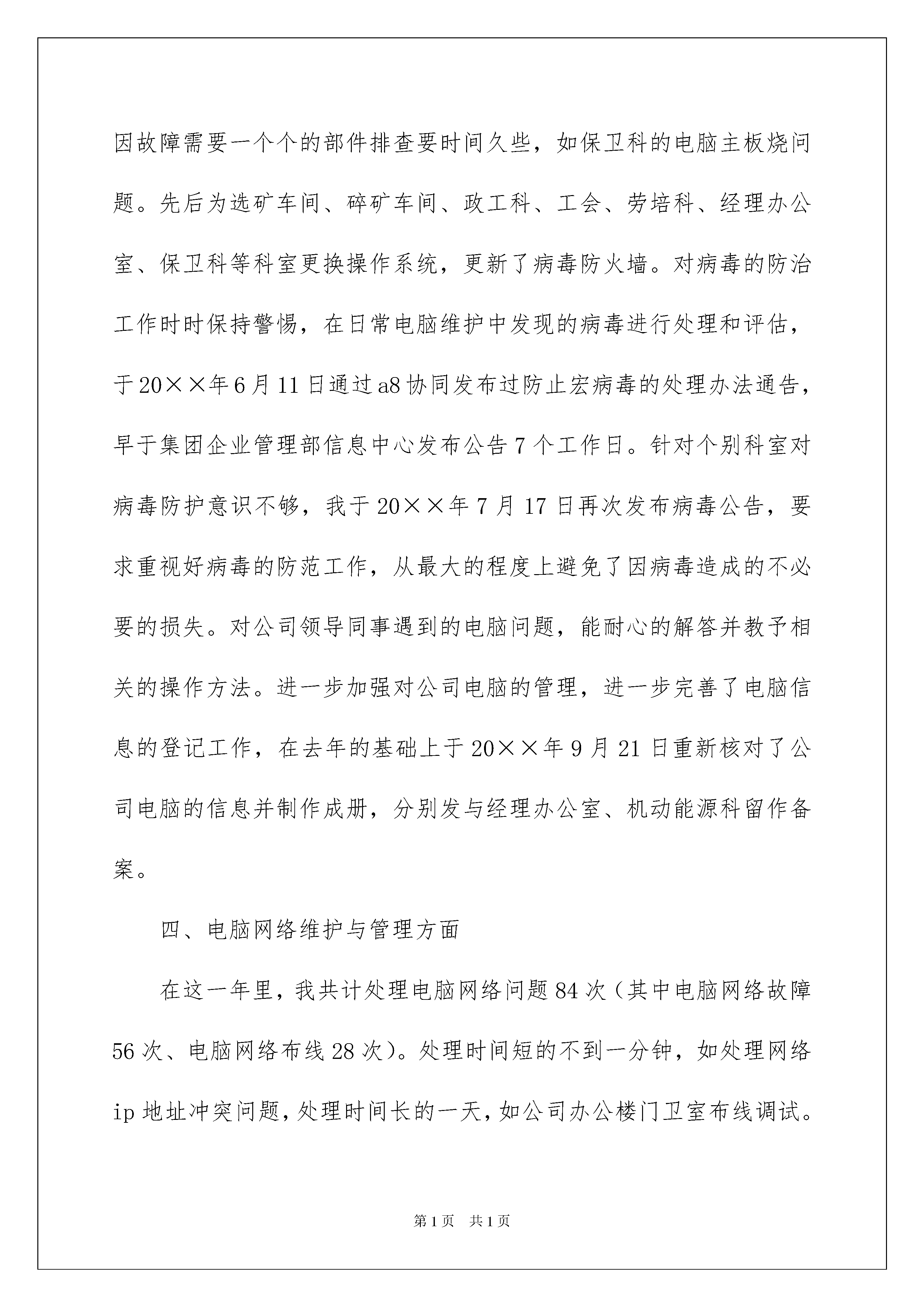 因故障需要一个个的部件排查要时间久些，如保卫科的电脑主板烧问题。先后为选矿车间、碎矿车间、政工科、工会、劳培科、经理办公室、保卫科等科室更换操作系统，更新了病毒防火墙。对病毒的防治工作时时保持警惕，在日常电脑维护中发现的病毒进行处理和评估，于20××年6月11日通过a8协同发布过防止宏病毒的处理办法通告，早于集团企业管理部信息中心发布公告7个工作日。针对个别科室对病毒防护意识不够，我于20××年7月17日再次发布病毒公告，要求重视好病毒的防范工作，从最大的程度上避免了因病毒造成的不必要的损失。对公司领导同事遇到的电脑问题，能耐心的解答并教予相关的操作方法。进一步加强对公司电脑的管理，进一步完善了电脑信息的登记工作，在去年的基础上于20××年9月21日重新核对了公司电脑的信息并制作成册，分别发与经理办公室、机动能源科留作备案。

四、电脑网络维护与管理方面

在这一年里，我共计处理电脑网络问题84次（其中电脑网络故障56次、电脑网络布线28次）。处理时间短的不到一分钟，如处理网络ip地址冲突问题，处理时间长的一天，如公司办公楼门卫室布线调试。

第1页 共1页